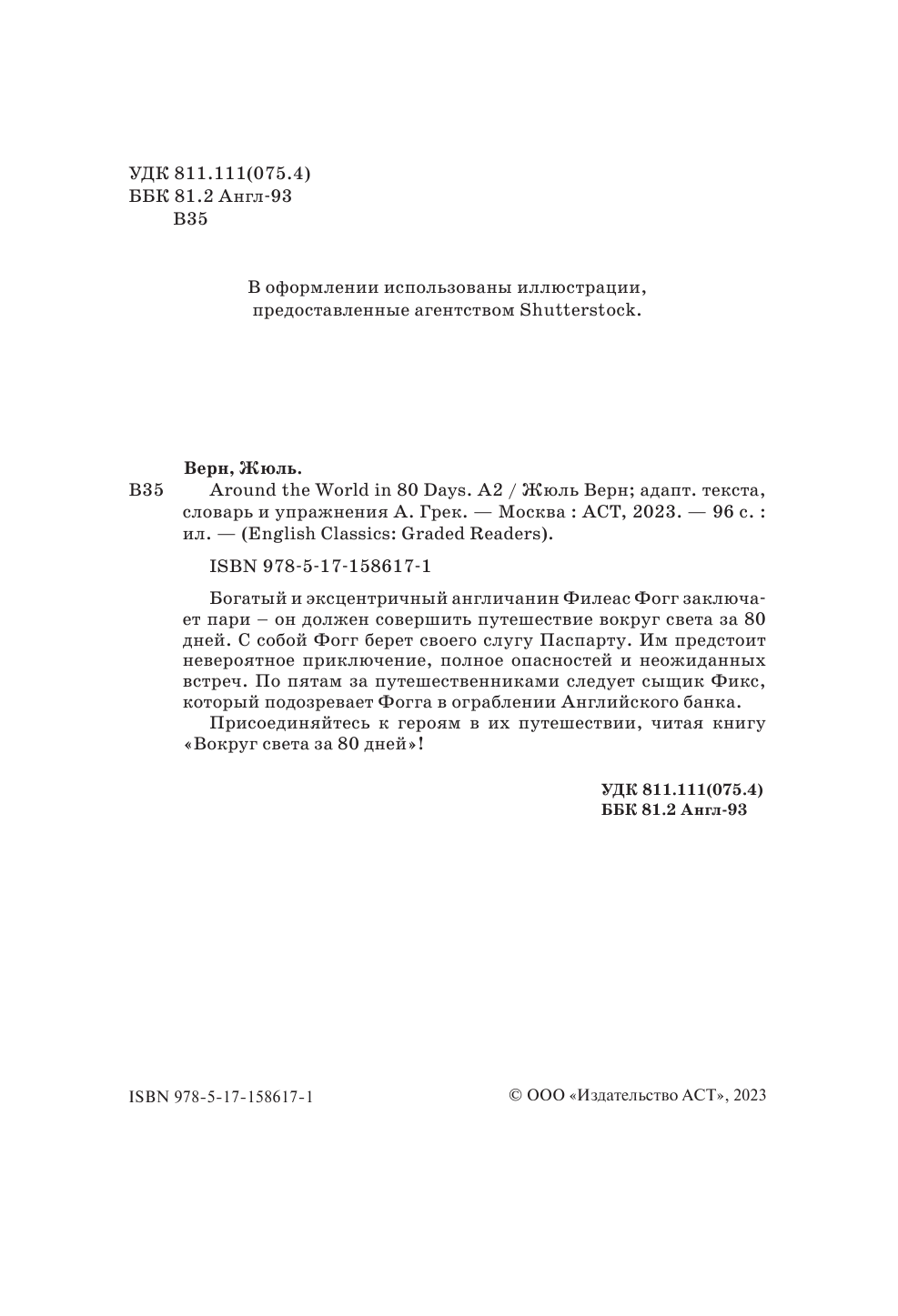 УДК 811.111(075.4)
ББК 81.2 Англ-93
В35

В оформлении использованы иллюстрации, предоставленные агентством Shutterstock.

Верн, Жюль.
В35 Around the World in 80 Days. A2 / Жюль Верн; адапт. текста, словарь и упражнения А. Грек. — Москва : АСТ, 2023. — 96 с. : ил. — (English Classics: Graded Readers).

ISBN 978-5-17-158617-1

Богатый и эксцентричный англичанин Филеас Фогг заключает пари – он должен совершить путешествие вокруг света за 80 дней. С собой Фогг берет своего слугу Паспарту. Им предстоит невероятное приключение, полное опасностей и неожиданных встреч. По пятам за путешественниками следует сыщик Фикс, который подозревает Фогга в ограблении Английского банка.

Присоединяйтесь к героям в их путешествии, читая книгу «Вокруг света за 80 дней»!

УДК 811.111(075.4)
ББК 81.2 Англ-93

ISBN 978-5-17-158617-1

© ООО «Издательство АСТ», 2023